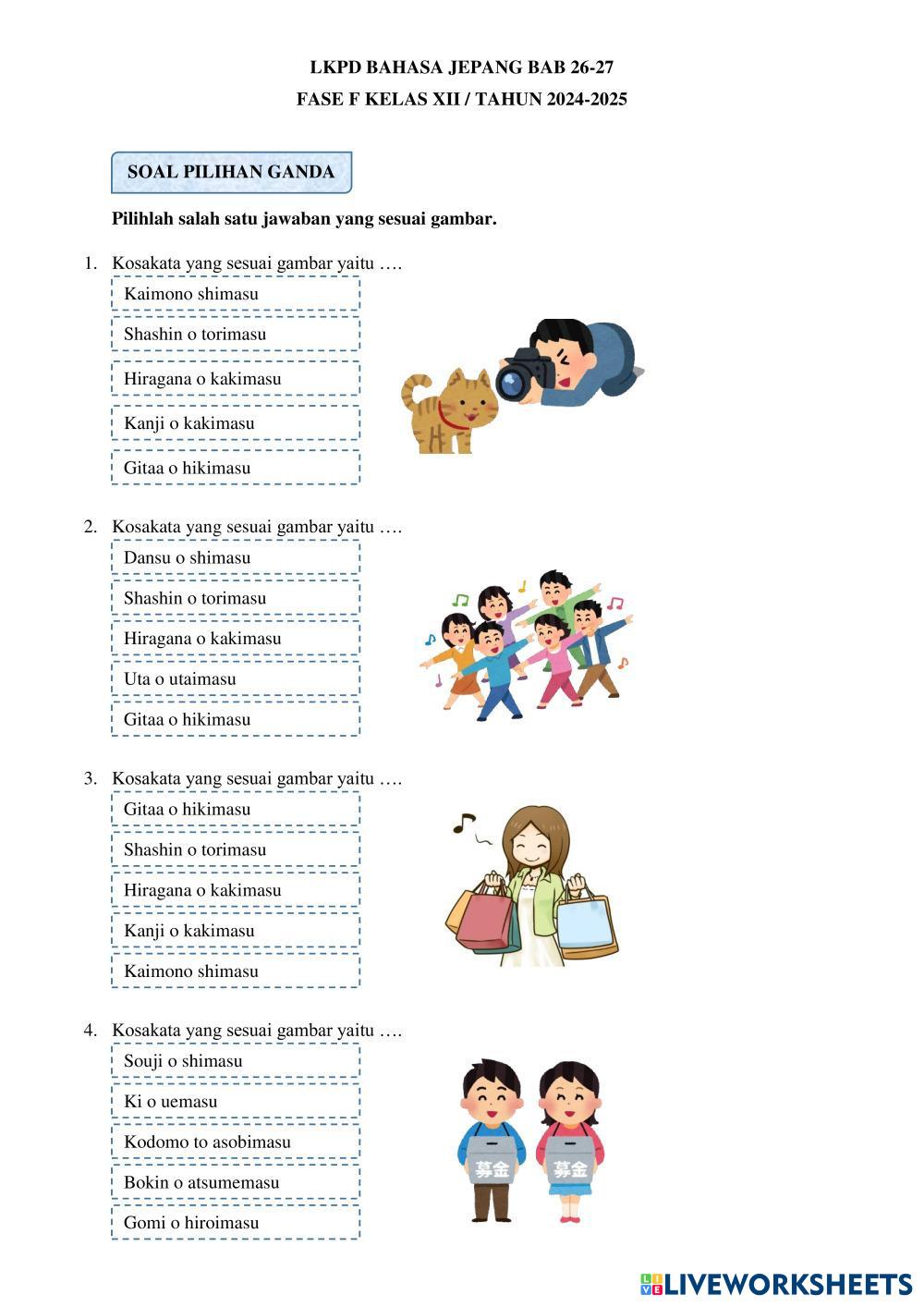 LKPD BAHASA JEPANG BAB 26-27
FASE F KELAS XII / TAHUN 2024-2025

SOAL PILIHAN GANDA

Pilihlah salah satu jawaban yang sesuai gambar.

1. Kosakata yang sesuai gambar yaitu ….

Kaimono shimasu

Shashin o torimasu

Hiragana o kakimasu

Kanji o kakimasu

Gitaa o hikimasu

2. Kosakata yang sesuai gambar yaitu ….

Dansu o shimasu

Shashin o torimasu

Hiragana o kakimasu

Uta o utaimasu

Gitaa o hikimasu

3. Kosakata yang sesuai gambar yaitu ….

Gitaa o hikimasu

Shashin o torimasu

Hiragana o kakimasu

Kanji o kakimasu

Kaimono shimasu

4. Kosakata yang sesuai gambar yaitu ….

Souji o shimasu

Ki o uemasu

Kodomo to asobimasu

Bokin o atsumemasu

Gomi o hiroimasu

募金

募金

LIVEWORKSHEETS